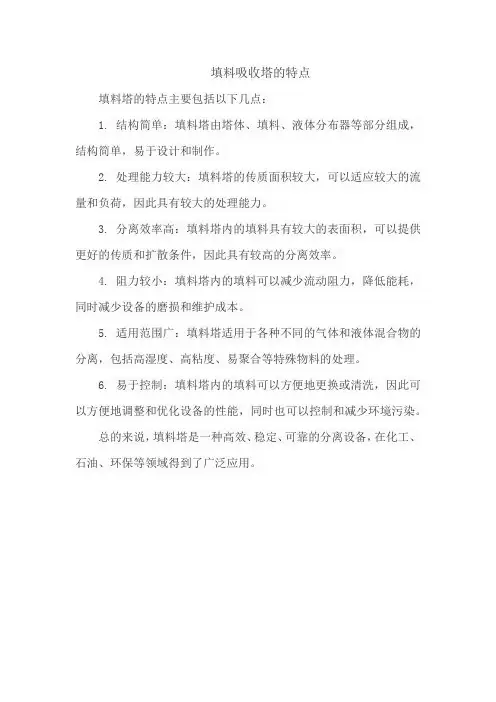 填料吸收塔的特点

填料塔的特点主要包括以下几点：

1. 结构简单：填料塔由塔体、填料、液体分布器等部分组成，结构简单，易于设计和制作。

2. 处理能力较大：填料塔的传质面积较大，可以适应较大的流量和负荷，因此具有较大的处理能力。

3. 分离效率高：填料塔内的填料具有较大的表面积，可以提供更好的传质和扩散条件，因此具有较高的分离效率。

4. 阻力较小：填料塔内的填料可以减少流动阻力，降低能耗，同时减少设备的磨损和维护成本。

5. 适用范围广：填料塔适用于各种不同的气体和液体混合物的分离，包括高湿度、高粘度、易聚合等特殊物料的处理。

6. 易于控制：填料塔内的填料可以方便地更换或清洗，因此可以方便地调整和优化设备的性能，同时也可以控制和减少环境污染。

总的来说，填料塔是一种高效、稳定、可靠的分离设备，在化工、石油、环保等领域得到了广泛应用。